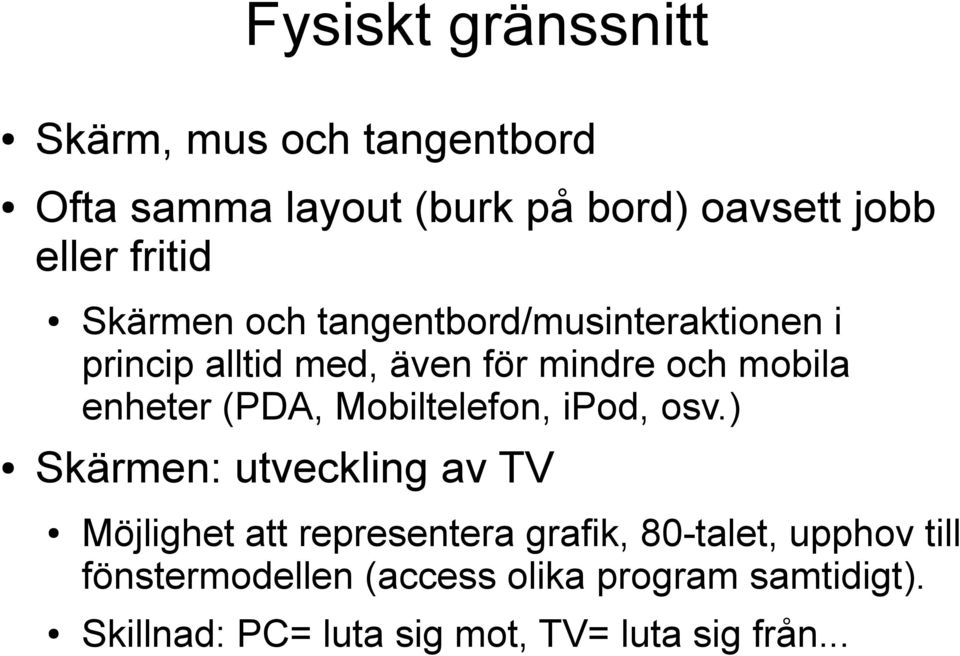 Fysiskt gränssnitt

• Skärm, mus och tangentbord

• Ofta samma layout (burk på bord) oavsett jobb eller fritid

• Skärmen och tangentbord/musinteraktionen i princip alltid med, även för mindre och mobila enheter (PDA, Mobiltelefon, iPod, osv.)

• Skärmen: utveckling av TV

• Möjlighet att representera grafik, 80-talet, upphov till fönstermodellen (access olika program samtidigt).

• Skillnad: PC= luta sig mot, TV= luta sig från...